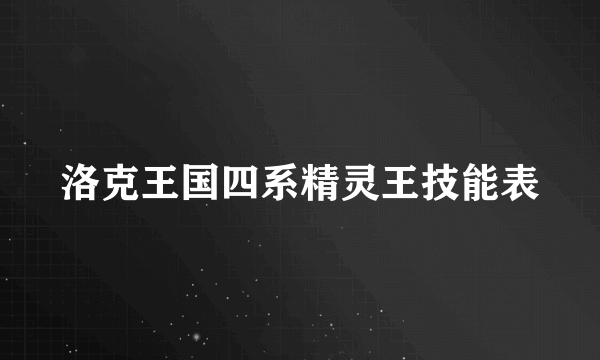 洛克王国四系精灵王技能表